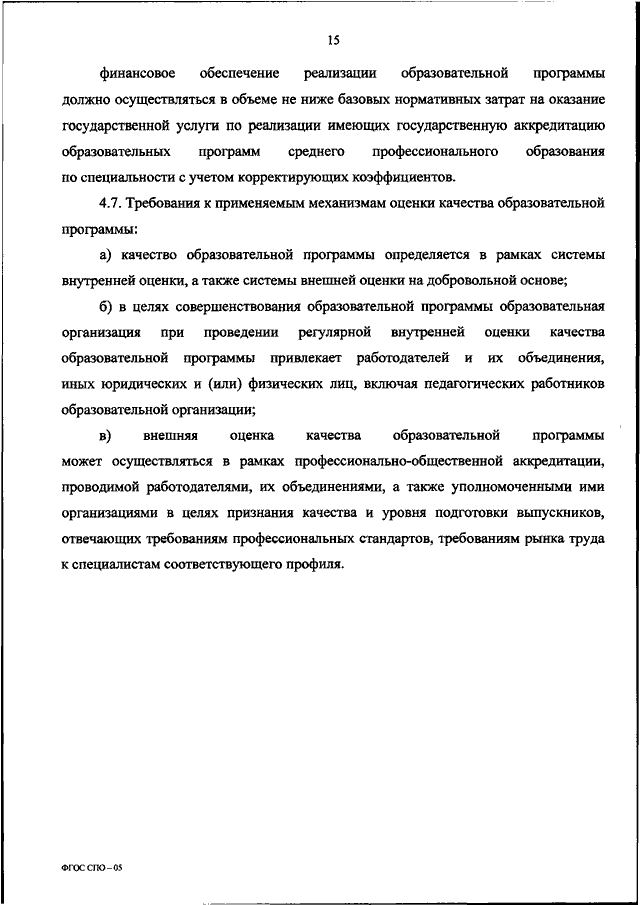 15

финансовое обеспечение реализации образовательной программы должно осуществляться в объеме не ниже базовых нормативных затрат на оказание государственной услуги по реализации имеющих государственную аккредитацию образовательных программ среднего профессионального образования по специальности с учетом корректирующих коэффициентов.

4.7. Требования к применяемым механизмам оценки качества образовательной программы:

а) качество образовательной программы определяется в рамках системы внутренней оценки, а также системы внешней оценки на добровольной основе;

б) в целях совершенствования образовательной программы образовательная организация при проведении регулярной внутренней оценки качества образовательной программы привлекает работодателей и их объединения, иных юридических и (или) физических лиц, включая педагогических работников образовательной организации;

в) внешняя оценка качества образовательной программы может осуществляться в рамках профессионально-общественной аккредитации, проводимой работодателями, их объединениями, а также уполномоченными ими организациями в целях признания качества и уровня подготовки выпускников, отвечающих требованиям профессиональных стандартов, требованиям рынка труда к специалистам соответствующего профиля.

ФГОС СПО – 05